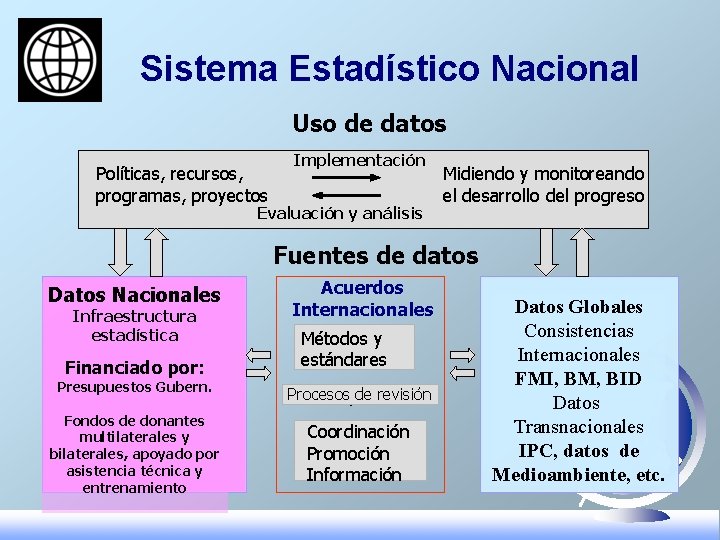 Sistema Estadístico Nacional

Uso de datos

Políticas, recursos, programas, proyectos

Implementación

Evaluación y análisis

Midiendo y monitoreando el desarrollo del progreso

Fuentes de datos

Datos Nacionales
Infraestructura estadística

Financiado por:
Presupuestos Gubern.

Fondos de donantes multilaterales y bilaterales, apoyado por asistencia técnica y entrenamiento

Acuerdos Internacionales

Métodos y estándares

Procesos de revisión

Coordinación
Promoción
Información

Datos Globales
Consistencias Internacionales
FMI, BM, BID
Datos Transnacionales
IPC, datos de Medioambiente, etc.